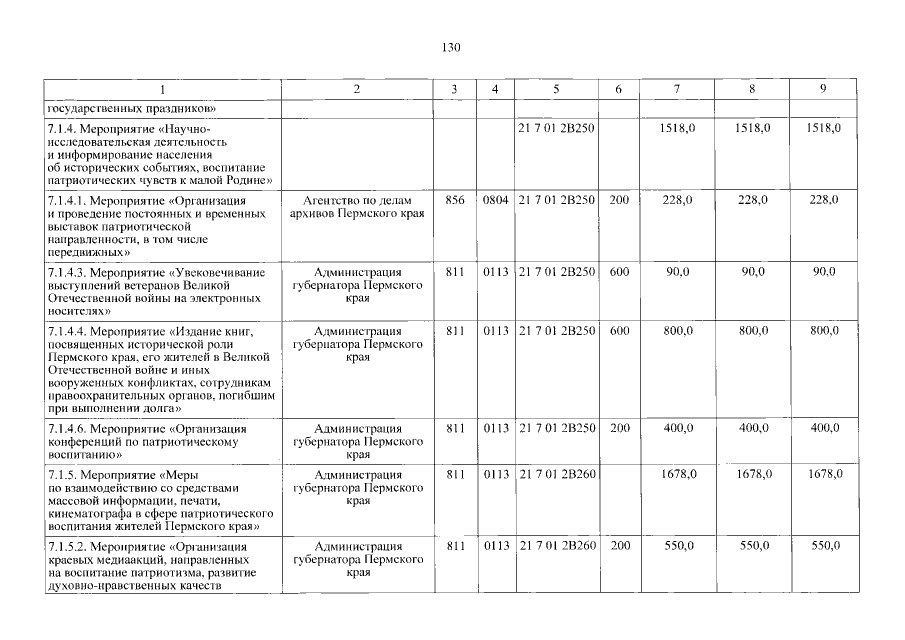 130

| 1 | 2 | 3 | 4 | 5 | 6 | 7 | 8 | 9 |
|---|---|---|---|---|---|---|---|---|
| государственных праздников» | | | | | | | | |
| 7.1.4. Мероприятие «Научно-исследовательская деятельность и информирование населения об исторических событиях, воспитание патриотических чувств к малой Родине» | | | | 21 7 01 2В250 | | 1518,0 | 1518,0 | 1518,0 |
| 7.1.4.1. Мероприятие «Организация и проведение постоянных и временных выставок патриотической направленности, в том числе передвижных» | Агентство по делам архивов Пермского края | 856 | 0804 | 21 7 01 2В250 | 200 | 228,0 | 228,0 | 228,0 |
| 7.1.4.3. Мероприятие «Увековечивание выступлений ветеранов Великой Отечественной войны на электронных носителях» | Администрация губернатора Пермского края | 811 | 0113 | 21 7 01 2В250 | 600 | 90,0 | 90,0 | 90,0 |
| 7.1.4.4. Мероприятие «Издание книг, посвященных исторической роли Пермского края, его жителей в Великой Отечественной войне и иных вооруженных конфликтах, сотрудникам правоохранительных органов, погибшим при выполнении долга» | Администрация губернатора Пермского края | 811 | 0113 | 21 7 01 2В250 | 600 | 800,0 | 800,0 | 800,0 |
| 7.1.4.6. Мероприятие «Организация конференций по патриотическому воспитанию» | Администрация губернатора Пермского края | 811 | 0113 | 21 7 01 2В250 | 200 | 400,0 | 400,0 | 400,0 |
| 7.1.5. Мероприятие «Меры по взаимодействию со средствами массовой информации, печати, кинематографа в сфере патриотического воспитания жителей Пермского края» | Администрация губернатора Пермского края | 811 | 0113 | 21 7 01 2В260 | | 1678,0 | 1678,0 | 1678,0 |
| 7.1.5.2. Мероприятие «Организация краевых медиаакций, направленных на воспитание патриотизма, развитие духовно-нравственных качеств | Администрация губернатора Пермского края | 811 | 0113 | 21 7 01 2В260 | 200 | 550,0 | 550,0 | 550,0 |